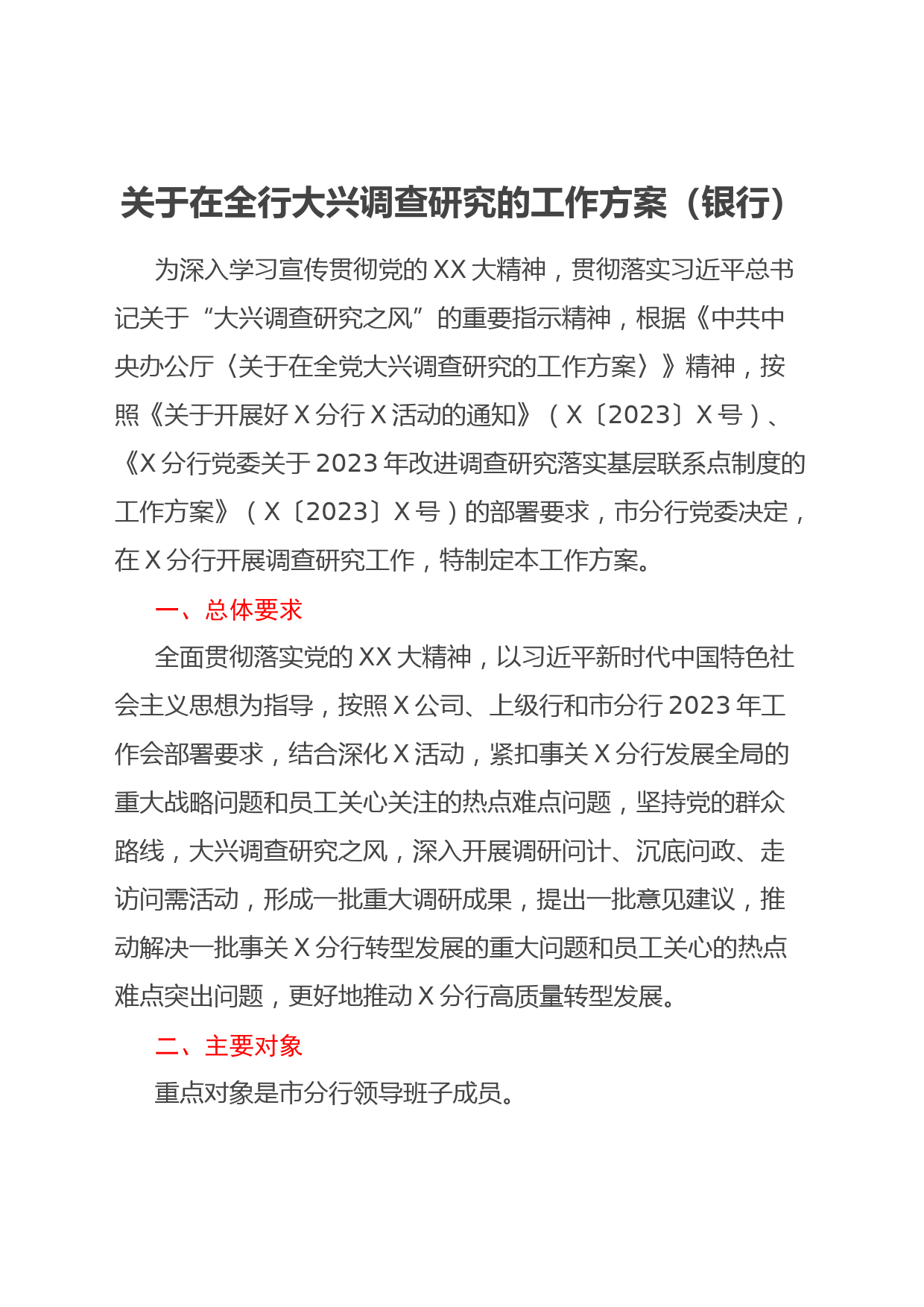 关于在全行大兴调查研究的工作方案（银行）

为深入学习宣传贯彻党的XX大精神，贯彻落实习近平总书记关于“大兴调查研究之风”的重要指示精神，根据《中共中央办公厅〈关于在全党大兴调查研究的工作方案〉》精神，按照《关于开展好X分行X活动的通知》（X〔2023〕X号）、《X分行党委关于2023年改进调查研究落实基层联系点制度的工作方案》（X〔2023〕X号）的部署要求，市分行党委决定，在X分行开展调查研究工作，特制定本工作方案。

一、总体要求

全面贯彻落实党的XX大精神，以习近平新时代中国特色社会主义思想为指导，按照X公司、上级行和市分行2023年工作会部署要求，结合深化X活动，紧扣事关X分行发展全局的重大战略问题和员工关心关注的热点难点问题，坚持党的群众路线，大兴调查研究之风，深入开展调研问计、沉底问政、走访问需活动，形成一批重大调研成果，提出一批意见建议，推动解决一批事关X分行转型发展的重大问题和员工关心的热点难点突出问题，更好地推动X分行高质量转型发展。

二、主要对象

重点对象是市分行领导班子成员。